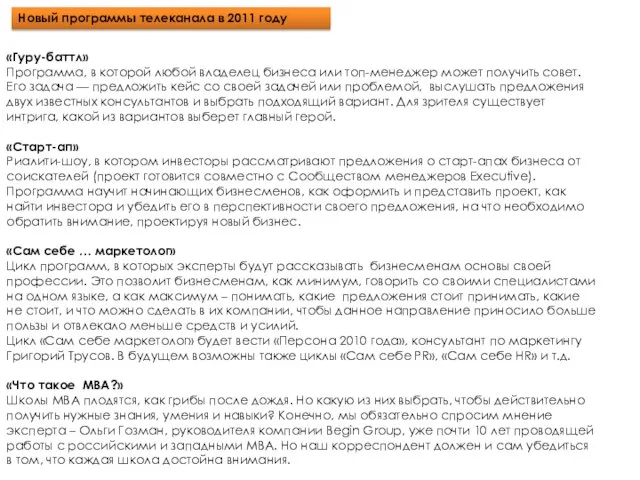 Новый программы телеканала в 2011 году

«Гуру-баттл»
Программа, в которой любой владелец бизнеса или топ-менеджер может получить совет. Его задача — предложить кейс со своей задачей или проблемой, выслушать предложения двух известных консультантов и выбрать подходящий вариант. Для зрителя существует интрига, какой из вариантов выберет главный герой.

«Старт-ап»
Риалити-шоу, в котором инвесторы рассматривают предложения о старт-апах бизнеса от соискателей (проект готовится совместно с Сообществом менеджеров Executive). Программа научит начинающих бизнесменов, как оформить и представить проект, как найти инвестора и убедить его в перспективности своего предложения, на что необходимо обратить внимание, проектируя новый бизнес.

«Сам себе … маркетолог»
Цикл программ, в которых эксперты будут рассказывать бизнесменам основы своей профессии. Это позволит бизнесменам, как минимум, говорить со своими специалистами на одном языке, а как максимум – понимать, какие предложения стоит принимать, какие не стоит, и что можно сделать в их компании, чтобы данное направление приносило больше пользы и отвлекало меньше средств и усилий.
Цикл «Сам себе маркетолог» будет вести «Персона 2010 года», консультант по маркетингу Григорий Трусов. В будущем возможны также циклы «Сам себе PR», «Сам себе HR» и т.д.

«Что такое MBA?»
Школы MBA плодятся, как грибы после дождя. Но какую из них выбрать, чтобы действительно получить нужные знания, умения и навыки? Конечно, мы обязательно спросим мнение эксперта – Ольги Гозман, руководителя компании Begin Group, уже почти 10 лет проводящей работы с российскими и западными MBA. Но наш корреспондент должен и сам убедиться в том, что каждая школа достойна внимания.